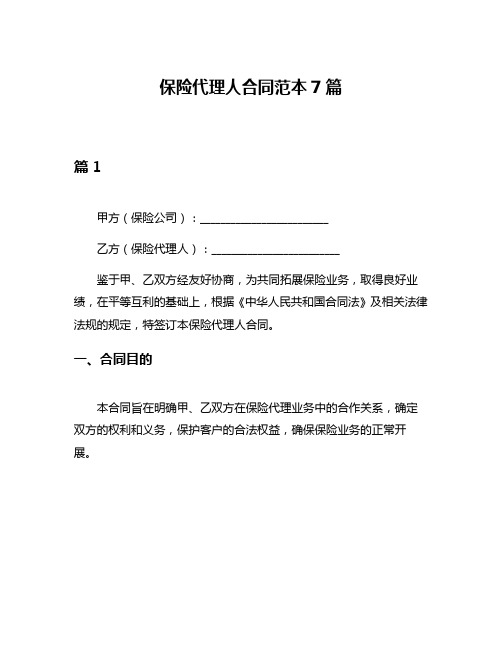 保险代理人合同范本 7 篇

篇 1

甲方（保险公司）：______________________

乙方（保险代理人）：______________________

鉴于甲、乙双方经友好协商，为共同拓展保险业务，取得良好业绩，在平等互利的基础上，根据《中华人民共和国合同法》及相关法律法规的规定，特签订本保险代理人合同。

一、合同目的

本合同旨在明确甲、乙双方在保险代理业务中的合作关系，确定双方的权利和义务，保护客户的合法权益，确保保险业务的正常开展。